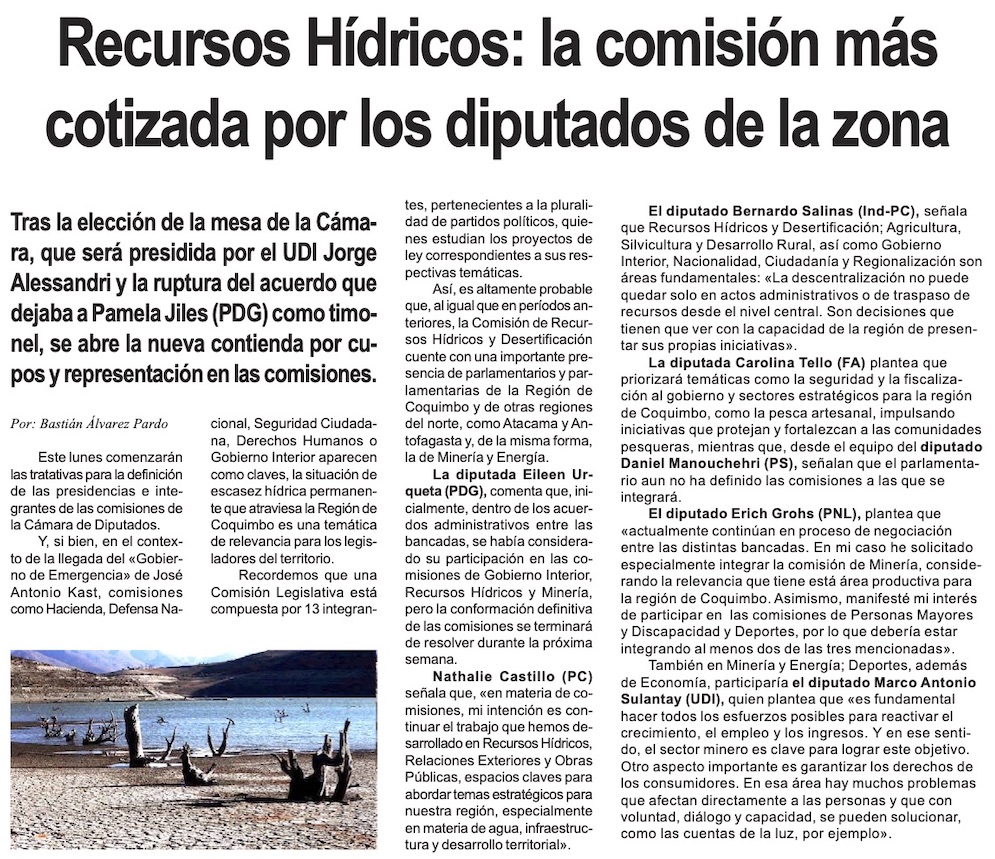 Recursos Hídricos: la comisión más cotizada por los diputados de la zona

Tras la elección de la mesa de la Cámara, que será presidida por el UDI Jorge Alessandri y la ruptura del acuerdo que dejaba a Pamela Jiles (PDG) como timonel, se abre la nueva contienda por cupos y representación en las comisiones.

Por: Bastián Álvarez Pardo

Este lunes comenzarán las tratativas para la definición de las presidencias e integrantes de las comisiones de la Cámara de Diputados.

Y, si bien, en el contexto de la llegada del «Gobierno de Emergencia» de José Antonio Kast, comisiones como Hacienda, Defensa Nacional, Seguridad Ciudadana, Derechos Humanos o Gobierno Interior aparecen como claves, la situación de escasez hídrica permanente que atraviesa la Región de Coquimbo es una temática de relevancia para los legisladores del territorio.

Recordemos que una Comisión Legislativa está compuesta por 13 integrantes, pertenecientes a la pluralidad de partidos políticos, quienes estudian los proyectos de ley correspondientes a sus respectivas temáticas.

Así, es altamente probable que, al igual que en períodos anteriores, la Comisión de Recursos Hídricos y Desertificación cuente con una importante presencia de parlamentarios y parlamentarias de la Región de Coquimbo y de otras regiones del norte, como Atacama y Antofagasta y, de la misma forma, la de Minería y Energía.

La diputada Eileen Urqueta (PDG), comenta que, inicialmente, dentro de los acuerdos administrativos entre las bancadas, se había considerado su participación en las comisiones de Gobierno Interior, Recursos Hídricos y Minería, pero la conformación definitiva de las comisiones se terminará de resolver durante la próxima semana.

Nathalie Castillo (PC) señala que, «en materia de comisiones, mi intención es continuar el trabajo que hemos desarrollado en Recursos Hídricos, Relaciones Exteriores y Obras Públicas, espacios claves para abordar temas estratégicos para nuestra región, especialmente en materia de agua, infraestructura y desarrollo territorial».

El diputado Bernardo Salinas (Ind-PC), señala que Recursos Hídricos y Desertificación; Agricultura, Silvicultura y Desarrollo Rural, así como Gobierno Interior, Nacionalidad, Ciudadanía y Regionalización son áreas fundamentales: «La descentralización no puede quedar solo en actos administrativos o de traspaso de recursos desde el nivel central. Son decisiones que tienen que ver con la capacidad de la región de presentar sus propias iniciativas».

La diputada Carolina Tello (FA) plantea que priorizará temáticas como la seguridad y la fiscalización al gobierno y sectores estratégicos para la región de Coquimbo, como la pesca artesanal, impulsando iniciativas que protejan y fortalezcan a las comunidades pesqueras, mientras que, desde el equipo del diputado Daniel Manouchehri (PS), señalan que el parlamentario aun no ha definido las comisiones a las que se integrará.

El diputado Erich Grohs (PNL), plantea que «actualmente continúan en proceso de negociación entre las distintas bancadas. En mi caso he solicitado especialmente integrar la comisión de Minería, considerando la relevancia que tiene está área productiva para la región de Coquimbo. Asimismo, manifesté mi interés de participar en las comisiones de Personas Mayores y Discapacidad y Deportes, por lo que debería estar integrando al menos dos de las tres mencionadas».

También en Minería y Energía; Deportes, además de Economía, participaría el diputado Marco Antonio Sulantay (UDI), quien plantea que «es fundamental hacer todos los esfuerzos posibles para reactivar el crecimiento, el empleo y los ingresos. Y en ese sentido, el sector minero es clave para lograr este objetivo. Otro aspecto importante es garantizar los derechos de los consumidores. En esa área hay muchos problemas que afectan directamente a las personas y que con voluntad, diálogo y capacidad, se pueden solucionar, como las cuentas de la luz, por ejemplo».